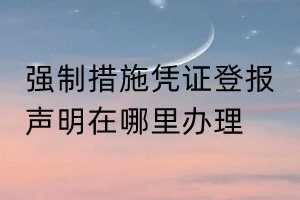 强制措施凭证登报声明在哪里办理